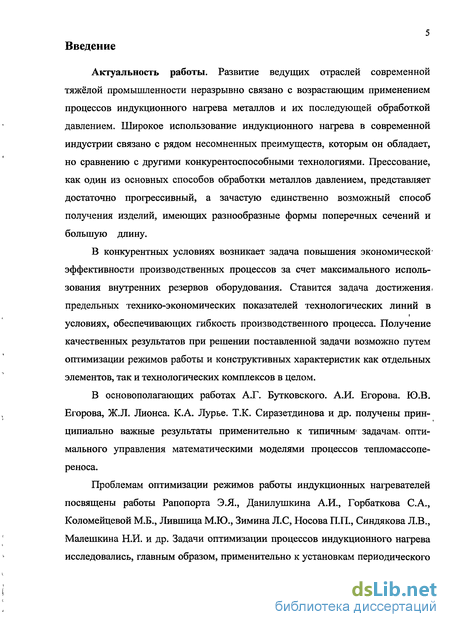 5

Введение

Актуальность работы. Развитие ведущих отраслей современной тяжёлой промышленности неразрывно связано с возрастающим применением процессов индукционного нагрева металлов и их последующей обработкой давлением. Широкое использование индукционного нагрева в современной индустрии связано с рядом несомненных преимуществ, которым он обладает, но сравнению с другими конкурентоспособными технологиями. Прессование, как один из основных способов обработки металлов давлением, представляет достаточно прогрессивный, а зачастую единственно возможный способ получения изделий, имеющих разнообразные формы поперечных сечений и большую длину.

В конкурентных условиях возникает задача повышения экономической эффективности производственных процессов за счет максимального использования внутренних резервов оборудования. Ставится задача достижения предельных технико-экономических показателей технологических линий в условиях, обеспечивающих гибкость производственного процесса. Получение качественных результатов при решении поставленной задачи возможно путем оптимизации режимов работы и конструктивных характеристик как отдельных элементов, так и технологических комплексов в целом.

В основополагающих работах А.Г. Бутковского. А.И. Егорова. Ю.В. Егорова, Ж.Л. Лионса. К.А. Лурье. Т.К. Сиразетдинова и др. получены принципиально важные результаты применительно к типичным задачам оптимального управления математическими моделями процессов тепломассопереноса.

Проблемам оптимизации режимов работы индукционных нагревателей посвящены работы Рапопорта Э.Я., Данилушкина А.И., Горбаткова С.А., Коломейцевой М.Б., Лившица М.Ю., Зимина Л.С, Носова П.П., Синдякова Л.В., Малешкина Н.И. и др. Задачи оптимизации процессов индукционного нагрева исследовались, главным образом, применительно к установкам периодического

dsLib.net
библиотека диссертаций